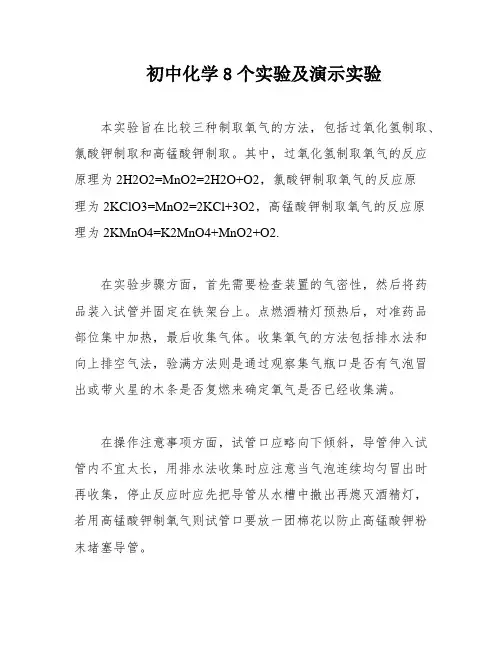 初中化学 8 个实验及演示实验

本实验旨在比较三种制取氧气的方法，包括过氧化氢制取、氯酸钾制取和高锰酸钾制取。其中，过氧化氢制取氧气的反应原理为 2H2O2=MnO2=2H2O+O2，氯酸钾制取氧气的反应原理为 2KClO3=MnO2=2KCl+3O2，高锰酸钾制取氧气的反应原理为 2KMnO4=K2MnO4+MnO2+O2.

在实验步骤方面，首先需要检查装置的气密性，然后将药品装入试管并固定在铁架台上。点燃酒精灯预热后，对准药品部位集中加热，最后收集气体。收集氧气的方法包括排水法和向上排空气法，验满方法则是通过观察集气瓶口是否有气泡冒出或带火星的木条是否复燃来确定氧气是否已经收集满。

在操作注意事项方面，试管口应略向下倾斜，导管伸入试管内不宜太长，用排水法收集时应注意当气泡连续均匀冒出时再收集，停止反应时应先把导管从水槽中撤出再熄灭酒精灯，若用高锰酸钾制氧气则试管口要放一团棉花以防止高锰酸钾粉末堵塞导管。